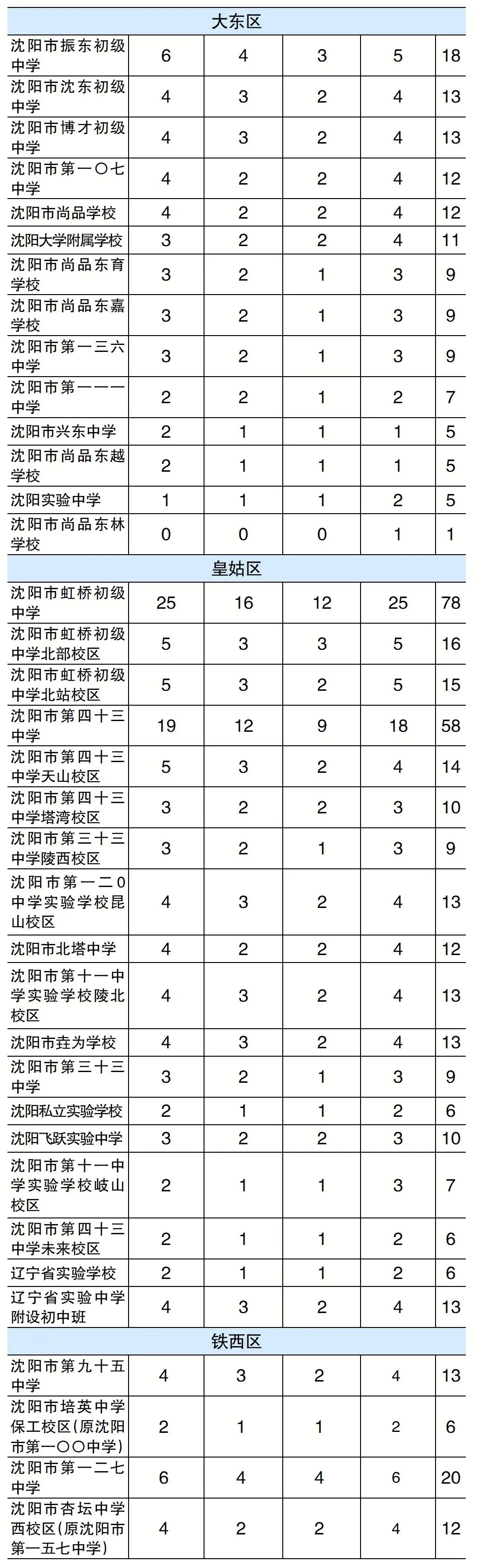 | 大东区 | | | | | |
|---|---|---|---|---|---|
| 沈阳市振东初级中学 | 6 | 4 | 3 | 5 | 18 |
| 沈阳市沈东初级中学 | 4 | 3 | 2 | 4 | 13 |
| 沈阳市博才初级中学 | 4 | 3 | 2 | 4 | 13 |
| 沈阳市第一〇七中学 | 4 | 2 | 2 | 4 | 12 |
| 沈阳市尚品学校 | 4 | 2 | 2 | 4 | 12 |
| 沈阳大学附属学校 | 3 | 2 | 2 | 4 | 11 |
| 沈阳市尚品东育学校 | 3 | 2 | 1 | 3 | 9 |
| 沈阳市尚品东嘉学校 | 3 | 2 | 1 | 3 | 9 |
| 沈阳市第一三六中学 | 3 | 2 | 1 | 3 | 9 |
| 沈阳市第一一一中学 | 2 | 2 | 1 | 2 | 7 |
| 沈阳市兴东中学 | 2 | 1 | 1 | 1 | 5 |
| 沈阳市尚品东越学校 | 2 | 1 | 1 | 1 | 5 |
| 沈阳实验中学 | 1 | 1 | 1 | 2 | 5 |
| 沈阳市尚品东林学校 | 0 | 0 | 0 | 1 | 1 |
| 皇姑区 | | | | | |
| 沈阳市虹桥初级中学 | 25 | 16 | 12 | 25 | 78 |
| 沈阳市虹桥初级中学北部校区 | 5 | 3 | 3 | 5 | 16 |
| 沈阳市虹桥初级中学北站校区 | 5 | 3 | 2 | 5 | 15 |
| 沈阳市第四十三中学 | 19 | 12 | 9 | 18 | 58 |
| 沈阳市第四十三中学天山校区 | 5 | 3 | 2 | 4 | 14 |
| 沈阳市第四十三中学塔湾校区 | 3 | 2 | 2 | 3 | 10 |
| 沈阳市第三十三中学陵西校区 | 3 | 2 | 1 | 3 | 9 |
| 沈阳市第一二0中学实验学校昆山校区 | 4 | 3 | 2 | 4 | 13 |
| 沈阳市北塔中学 | 4 | 2 | 2 | 4 | 12 |
| 沈阳市第十一中学实验学校陵北校区 | 4 | 3 | 2 | 4 | 13 |
| 沈阳市垚为学校 | 4 | 3 | 2 | 4 | 13 |
| 沈阳市第三十三中学 | 3 | 2 | 1 | 3 | 9 |
| 沈阳私立实验学校 | 2 | 1 | 1 | 2 | 6 |
| 沈阳飞跃实验中学 | 3 | 2 | 2 | 3 | 10 |
| 沈阳市第十一中学实验学校岐山校区 | 2 | 1 | 1 | 3 | 7 |
| 沈阳市第四十三中学未来校区 | 2 | 1 | 1 | 2 | 6 |
| 辽宁省实验学校 | 2 | 1 | 1 | 2 | 6 |
| 辽宁省实验中学附设初中班 | 4 | 3 | 2 | 4 | 13 |
| 铁西区 | | | | | |
| 沈阳市第九十五中学 | 4 | 3 | 2 | 4 | 13 |
| 沈阳市培英中学保工校区(原沈阳市第一〇〇中学) | 2 | 1 | 1 | 2 | 6 |
| 沈阳市第一二七中学 | 6 | 4 | 4 | 6 | 20 |
| 沈阳市杏坛中学西校区(原沈阳市第一五七中学) | 4 | 2 | 2 | 4 | 12 |